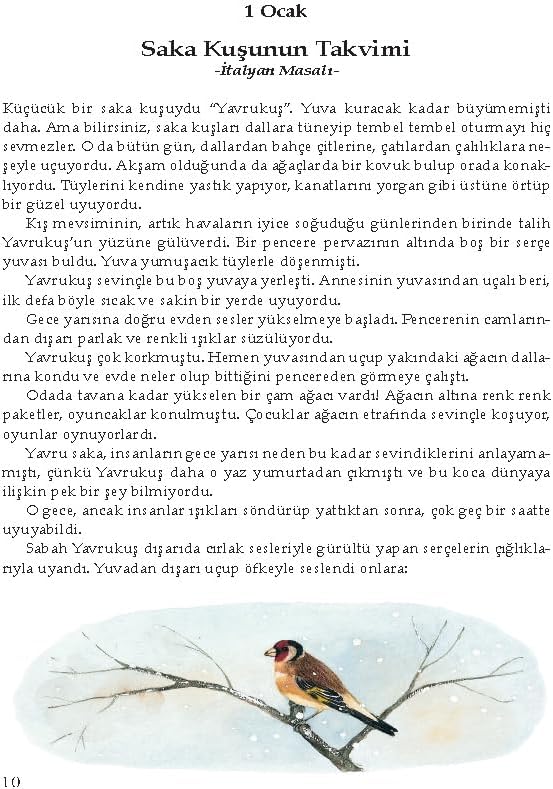 1 Ocak

Saka Kuşunun Takvimi

-İtalyan Masalı-

Küçücük bir saka kuşuydu "Yavrukuş". Yuva kuracak kadar büyümemişti daha. Ama bilirsiniz, saka kuşları dallara tüneyip tembel tembel oturmayı hiç sevmezler. O da bütün gün, dallardan bahçe çitlerine, çatılardan çalılıklara neşeyle uçuyordu. Akşam olduğunda da ağaçlarda bir kovuk bulup orada konaklıyordu. Tüylerini kendine yastık yapıyor, kanatlarını yorgan gibi üstüne örtüp bir güzel uyuyordu.

Kış mevsiminin, artık havaların iyice soğuduğu günlerinden birinde talih Yavrukuş'un yüzüne gülüverdi. Bir pencere pervazının altında boş bir serçe yuvası buldu. Yuva yumuşacık tüylerle döşenmişti.

Yavrukuş sevinçle bu boş yuvaya yerleşti. Annesinin yuvasından uçalı beri, ilk defa böyle sıcak ve sakin bir yerde uyuyordu.

Gece yarısına doğru evden sesler yükselmeye başladı. Pencerenin camlarından dışarı parlak ve renkli ışıklar süzülüyordu.

Yavrukuş çok korkmuştu. Hemen yuvasından uçup yakındaki ağacın dallarına kondu ve evde neler olup bittiğini pencereden görmeye çalıştı.

Odada tavana kadar yükselen bir çam ağacı vardı! Ağacın altına renk renk paketler, oyuncaklar konulmuştu. Çocuklar ağacın etrafında sevinçle koşuyor, oyunlar oynuyorlardı.

Yavru saka, insanların gece yarısı neden bu kadar sevindiklerini anlayamamıştı, çünkü Yavrukuş daha o yaz yumurtadan çıkmıştı ve bu koca dünyaya ilişkin pek bir şey bilmiyordu.

O gece, ancak insanlar ışıkları söndürüp yattıktan sonra, çok geç bir saatte uyuyabildi.

Sabah Yavrukuş dışarıda cırlak sesleriyle gürültü yapan serçelerin çığlıklarıyla uyandı. Yuvadan dışarı uçup öfkeyle seslendi onlara:

10